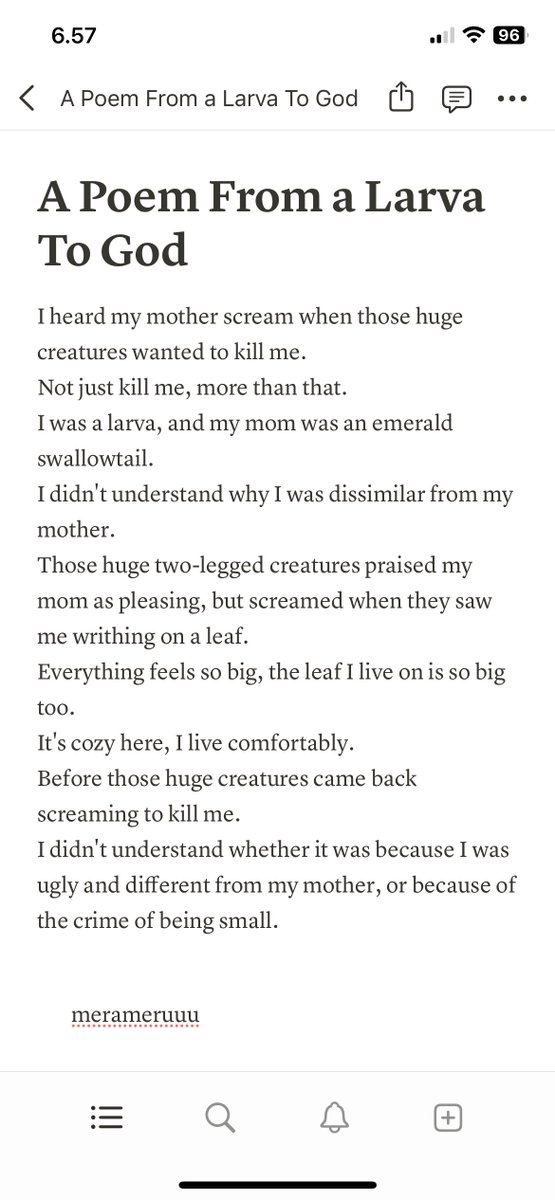 6.57

96

A Poem From a Larva To God

A Poem From a Larva To God

I heard my mother scream when those huge creatures wanted to kill me.
Not just kill me, more than that.
I was a larva, and my mom was an emerald swallowtail.
I didn't understand why I was dissimilar from my mother.
Those huge two-legged creatures praised my mom as pleasing, but screamed when they saw me writhing on a leaf.
Everything feels so big, the leaf I live on is so big too.
It's cozy here, I live comfortably.
Before those huge creatures came back screaming to kill me.
I didn't understand whether it was because I was ugly and different from my mother, or because of the crime of being small.

merameruuu